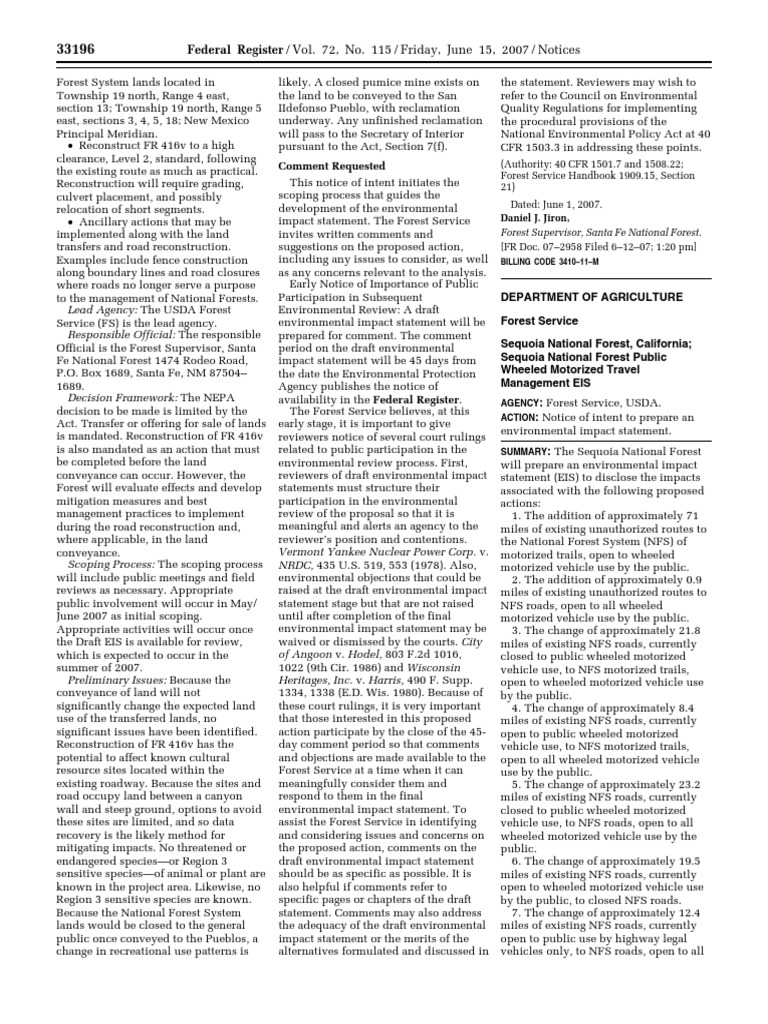 33196 Federal Register / Vol. 72, No. 115 / Friday, June 15, 2007 / Notices

Forest System lands located in Township 19 north, Range 4 east, section 13; Township 19 north, Range 5 east, sections 3, 4, 5, 18; New Mexico Principal Meridian.

• Reconstruct FR 416v to a high clearance, Level 2, standard, following the existing route as much as practical. Reconstruction will require grading, culvert placement, and possibly relocation of short segments.

• Ancillary actions that may be implemented along with the land transfers and road reconstruction. Examples include fence construction along boundary lines and road closures where roads no longer serve a purpose to the management of National Forests.

Lead Agency: The USDA Forest Service (FS) is the lead agency.

Responsible Official: The responsible Official is the Forest Supervisor, Santa Fe National Forest 1474 Rodeo Road, P.O. Box 1689, Santa Fe, NM 87504–1689.

Decision Framework: The NEPA decision to be made is limited by the Act. Transfer or offering for sale of lands is mandated. Reconstruction of FR 416v is also mandated as an action that must be completed before the land conveyance can occur. However, the Forest will evaluate effects and develop mitigation measures and best management practices to implement during the road reconstruction and, where applicable, in the land conveyance.

Scoping Process: The scoping process will include public meetings and field reviews as necessary. Appropriate public involvement will occur in May/June 2007 as initial scoping. Appropriate activities will occur once the Draft EIS is available for review, which is expected to occur in the summer of 2007.

Preliminary Issues: Because the conveyance of land will not significantly change the expected land use of the transferred lands, no significant issues have been identified. Reconstruction of FR 416v has the potential to affect known cultural resource sites located within the existing roadway. Because the sites and road occupy land between a canyon wall and steep ground, options to avoid these sites are limited, and so data recovery is the likely method for mitigating impacts. No threatened or endangered species—or Region 3 sensitive species—of animal or plant are known in the project area. Likewise, no Region 3 sensitive species are known. Because the National Forest System lands would be closed to the general public once conveyed to the Pueblos, a change in recreational use patterns is likely. A closed pumice mine exists on the land to be conveyed to the San Ildefonso Pueblo, with reclamation underway. Any unfinished reclamation will pass to the Secretary of Interior pursuant to the Act, Section 7(f).

Comment Requested

This notice of intent initiates the scoping process that guides the development of the environmental impact statement. The Forest Service invites written comments and suggestions on the proposed action, including any issues to consider, as well as any concerns relevant to the analysis.

Early Notice of Importance of Public Participation in Subsequent Environmental Review: A draft environmental impact statement will be prepared for comment. The comment period on the draft environmental impact statement will be 45 days from the date the Environmental Protection Agency publishes the notice of availability in the Federal Register.

The Forest Service believes, at this early stage, it is important to give reviewers notice of several court rulings related to public participation in the environmental review process. First, reviewers of draft environmental impact statements must structure their participation in the environmental review of the proposal so that it is meaningful and alerts an agency to the reviewer's position and contentions. Vermont Yankee Nuclear Power Corp. v. NRDC, 435 U.S. 519, 553 (1978). Also, environmental objections that could be raised at the draft environmental impact statement stage but that are not raised until after completion of the final environmental impact statement may be waived or dismissed by the courts. City of Angoon v. Hodel, 803 F.2d 1016, 1022 (9th Cir. 1986) and Wisconsin Heritages, Inc. v. Harris, 490 F. Supp. 1334, 1338 (E.D. Wis. 1980). Because of these court rulings, it is very important that those interested in this proposed action participate by the close of the 45-day comment period so that comments and objections are made available to the Forest Service at a time when it can meaningfully consider them and respond to them in the final environmental impact statement. To assist the Forest Service in identifying and considering issues and concerns on the proposed action, comments on the draft environmental impact statement should be as specific as possible. It is also helpful if comments refer to specific pages or chapters of the draft statement. Comments may also address the adequacy of the draft environmental impact statement or the merits of the alternatives formulated and discussed in the statement. Reviewers may wish to refer to the Council on Environmental Quality Regulations for implementing the procedural provisions of the National Environmental Policy Act at 40 CFR 1503.3 in addressing these points.

(Authority: 40 CFR 1501.7 and 1508.22; Forest Service Handbook 1909.15, Section 21)

Dated: June 1, 2007.

Daniel J. Jiron,

Forest Supervisor, Santa Fe National Forest.

[FR Doc. 07–2958 Filed 6–12–07; 1:20 pm]

BILLING CODE 3410–11–M

DEPARTMENT OF AGRICULTURE

Forest Service

Sequoia National Forest, California; Sequoia National Forest Public Wheeled Motorized Travel Management EIS

AGENCY: Forest Service, USDA.

ACTION: Notice of intent to prepare an environmental impact statement.

SUMMARY: The Sequoia National Forest will prepare an environmental impact statement (EIS) to disclose the impacts associated with the following proposed actions:

1. The addition of approximately 71 miles of existing unauthorized routes to the National Forest System (NFS) of motorized trails, open to wheeled motorized vehicle use by the public.

2. The addition of approximately 0.9 miles of existing unauthorized routes to NFS roads, open to all wheeled motorized vehicle use by the public.

3. The change of approximately 21.8 miles of existing NFS roads, currently closed to public wheeled motorized vehicle use, to NFS motorized trails, open to wheeled motorized vehicle use by the public.

4. The change of approximately 8.4 miles of existing NFS roads, currently open to public wheeled motorized vehicle use, to NFS motorized trails, open to all wheeled motorized vehicle use by the public.

5. The change of approximately 23.2 miles of existing NFS roads, currently closed to public wheeled motorized vehicle use, to NFS roads, open to all wheeled motorized vehicle use by the public.

6. The change of approximately 19.5 miles of existing NFS roads, currently open to wheeled motorized vehicle use by the public, to closed NFS roads.

7. The change of approximately 12.4 miles of existing NFS roads, currently open to public use by highway legal vehicles only, to NFS roads, open to all